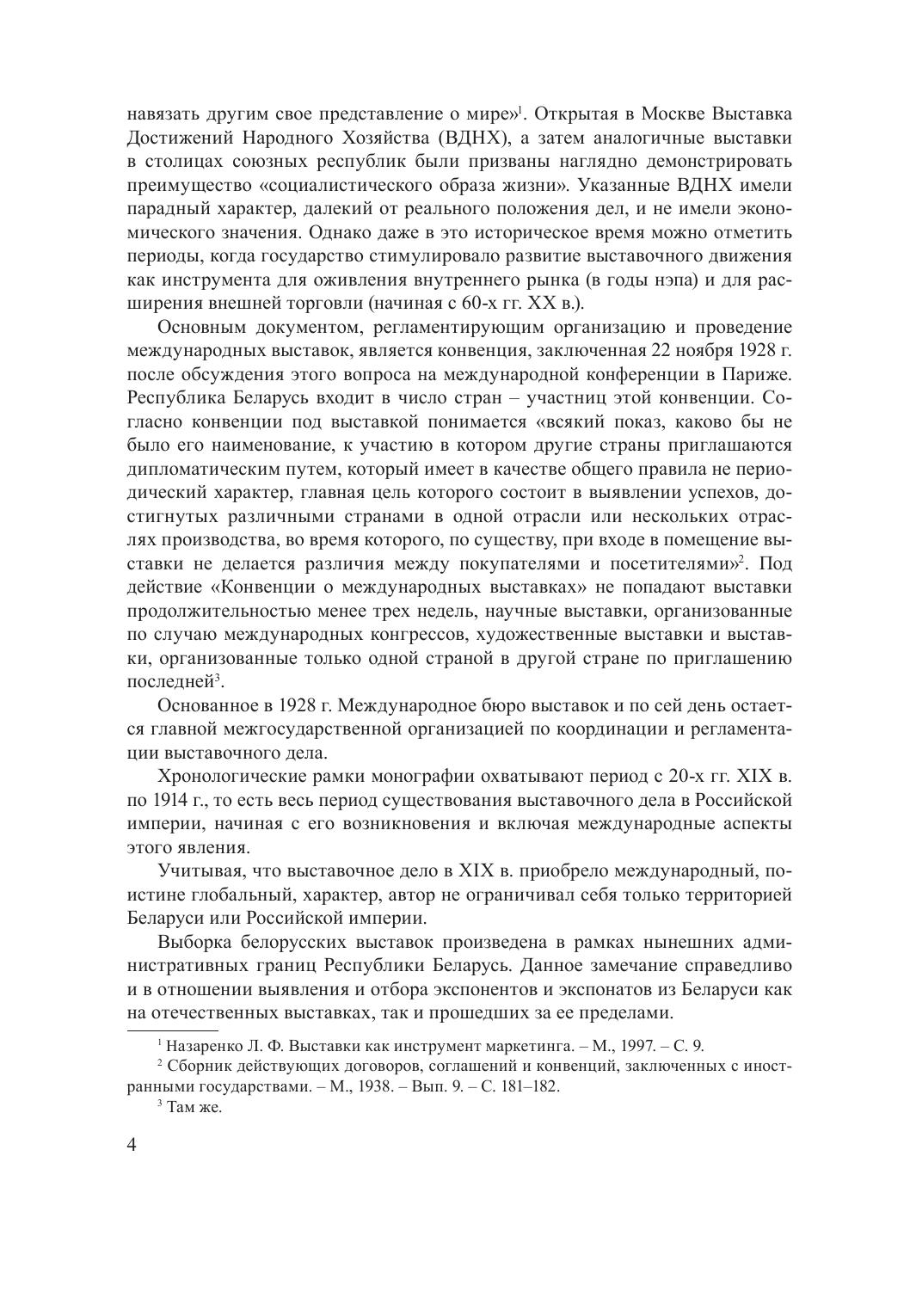 навязать другим свое представление о мире»$^1$. Открытая в Москве Выставка Достижений Народного Хозяйства (ВДНХ), а затем аналогичные выставки в столицах союзных республик были призваны наглядно демонстрировать преимущество «социалистического образа жизни». Указанные ВДНХ имели парадный характер, далекий от реального положения дел, и не имели экономического значения. Однако даже в это историческое время можно отметить периоды, когда государство стимулировало развитие выставочного движения как инструмента для оживления внутреннего рынка (в годы нэпа) и для расширения внешней торговли (начиная с 60-х гг. XX в.).

Основным документом, регламентирующим организацию и проведение международных выставок, является конвенция, заключенная 22 ноября 1928 г. после обсуждения этого вопроса на международной конференции в Париже. Республика Беларусь входит в число стран – участниц этой конвенции. Согласно конвенции под выставкой понимается «всякий показ, каково бы не было его наименование, к участию в котором другие страны приглашаются дипломатическим путем, который имеет в качестве общего правила не периодический характер, главная цель которого состоит в выявлении успехов, достигнутых различными странами в одной отрасли или нескольких отраслях производства, во время которого, по существу, при входе в помещение выставки не делается различия между покупателями и посетителями»$^2$. Под действие «Конвенции о международных выставках» не попадают выставки продолжительностью менее трех недель, научные выставки, организованные по случаю международных конгрессов, художественные выставки и выставки, организованные только одной страной в другой стране по приглашению последней$^3$.

Основанное в 1928 г. Международное бюро выставок и по сей день остается главной межгосударственной организацией по координации и регламентации выставочного дела.

Хронологические рамки монографии охватывают период с 20-х гг. XIX в. по 1914 г., то есть весь период существования выставочного дела в Российской империи, начиная с его возникновения и включая международные аспекты этого явления.

Учитывая, что выставочное дело в XIX в. приобрело международный, поистине глобальный, характер, автор не ограничивал себя только территорией Беларуси или Российской империи.

Выборка белорусских выставок произведена в рамках нынешних административных границ Республики Беларусь. Данное замечание справедливо и в отношении выявления и отбора экспонентов и экспонатов из Беларуси как на отечественных выставках, так и прошедших за ее пределами.

$^1$ Назаренко Л. Ф. Выставки как инструмент маркетинга. – М., 1997. – С. 9.

$^2$ Сборник действующих договоров, соглашений и конвенций, заключенных с иностранными государствами. – М., 1938. – Вып. 9. – С. 181–182.

$^3$ Там же.

4